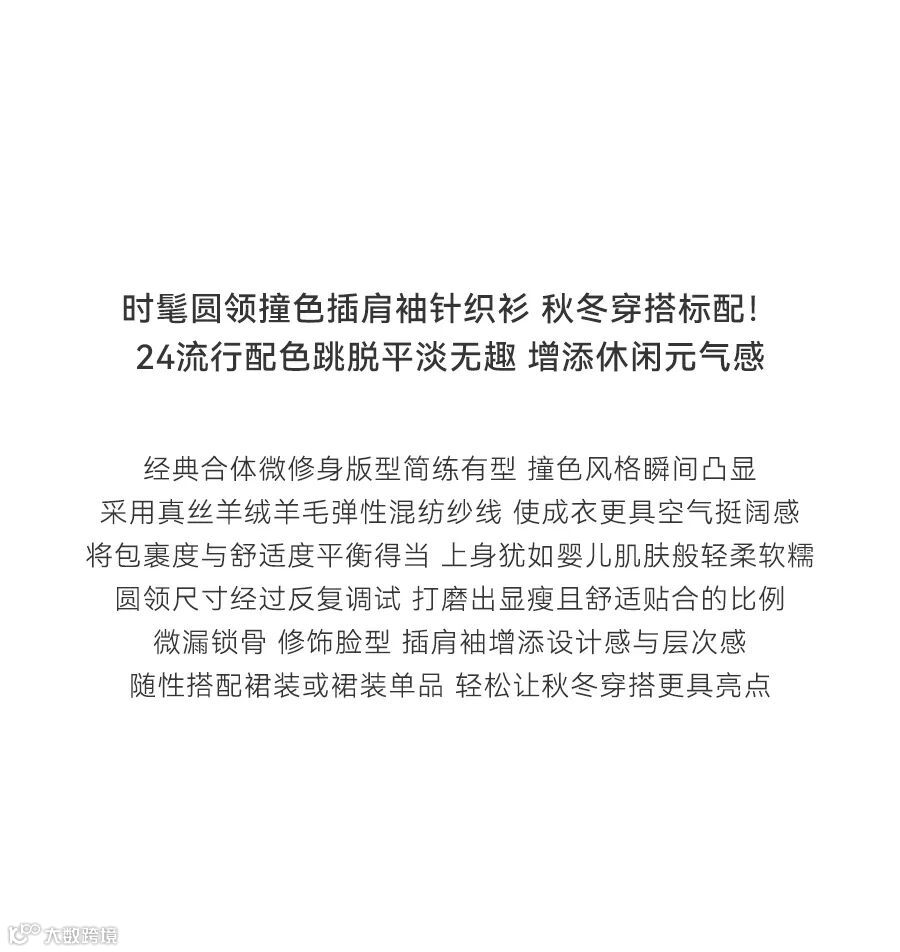 时髦圆领撞色插肩袖针织衫 秋冬穿搭标配!
24流行配色跳脱平淡无趣 增添休闲元气感

经典合体微修身版型简练有型 撞色风格瞬间凸显
采用真丝羊绒羊毛弹性混纺纱线 使成衣更具空气挺阔感
将包裹度与舒适度平衡得当 上身犹如婴儿肌肤般轻柔软糯
圆领尺寸经过反复调试 打磨出显瘦且舒适贴合的比例
微漏锁骨 修饰脸型 插肩袖增添设计感与层次感
随性搭配裙装或裙装单品 轻松让秋冬穿搭更具亮点

大数跨境